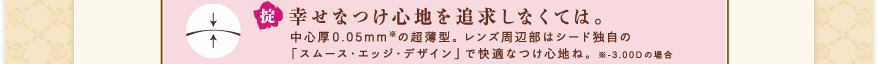 掟 幸せなつけ心地を追求しなくては。

中心厚0.05mm※の超薄型。レンズ周辺部はシード独自の「スムース・エッジ・デザイン」で快適なつけ心地ね。※-3.00Dの場合